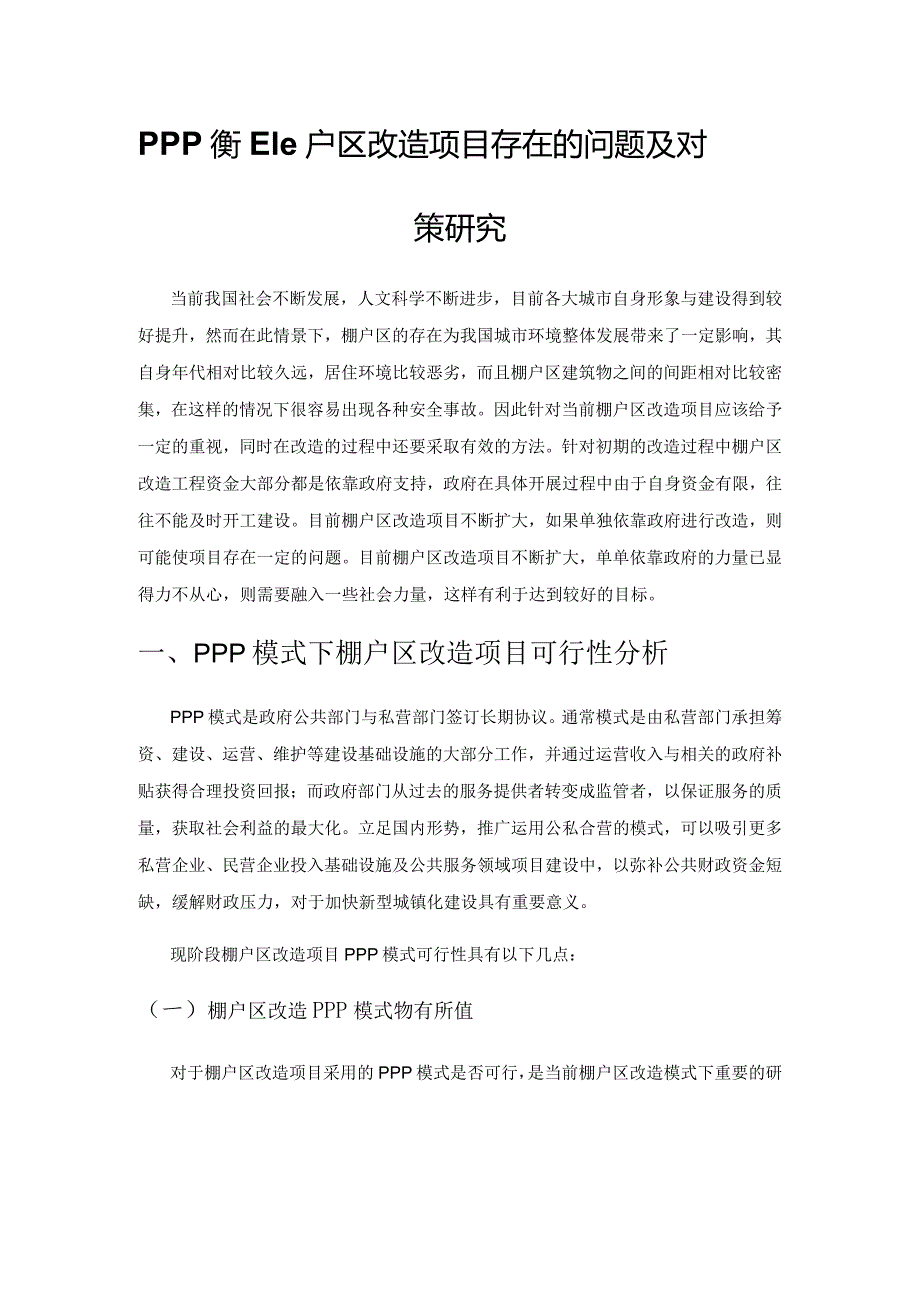 PPP衡Ele户区改造项目存在的问题及对策研究

当前我国社会不断发展，人文科学不断进步，目前各大城市自身形象与建设得到较好提升，然而在此情景下，棚户区的存在为我国城市环境整体发展带来了一定影响，其自身年代相对比较久远，居住环境比较恶劣，而且棚户区建筑物之间的间距相对比较密集，在这样的情况下很容易出现各种安全事故。因此针对当前棚户区改造项目应该给予一定的重视，同时在改造的过程中还要采取有效的方法。针对初期的改造过程中棚户区改造工程资金大部分都是依靠政府支持，政府在具体开展过程中由于自身资金有限，往往不能及时开工建设。目前棚户区改造项目不断扩大，如果单独依靠政府进行改造，则可能使项目存在一定的问题。目前棚户区改造项目不断扩大，单单依靠政府的力量已显得力不从心，则需要融入一些社会力量，这样有利于达到较好的目标。

一、PPP模式下棚户区改造项目可行性分析

PPP模式是政府公共部门与私营部门签订长期协议。通常模式是由私营部门承担筹资、建设、运营、维护等建设基础设施的大部分工作，并通过运营收入与相关的政府补贴获得合理投资回报；而政府部门从过去的服务提供者转变成监管者，以保证服务的质量，获取社会利益的最大化。立足国内形势，推广运用公私合营的模式，可以吸引更多私营企业、民营企业投入基础设施及公共服务领域项目建设中，以弥补公共财政资金短缺，缓解财政压力，对于加快新型城镇化建设具有重要意义。

现阶段棚户区改造项目PPP模式可行性具有以下几点：

（一）棚户区改造PPP模式物有所值

对于棚户区改造项目采用的PPP模式是否可行，是当前棚户区改造模式下重要的研